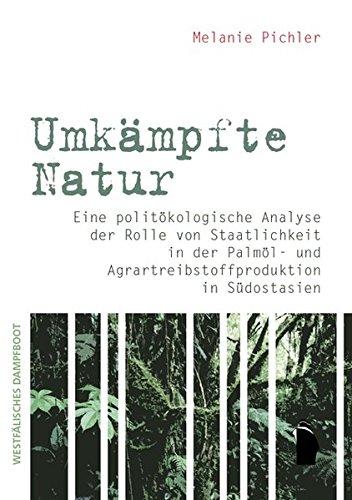 Melanie Pichler

Umkämpfte Natur

Eine politökologische Analyse der Rolle von Staatlichkeit in der Palmöl- und Agrartreibstoffproduktion in Südostasien

WESTFÄLISCHES DAMPFBOOT